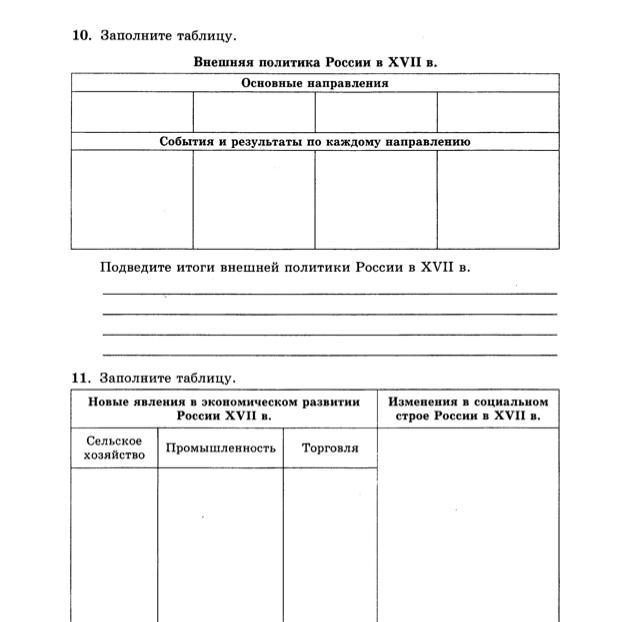 10. Заполните таблицу.

Внешняя политика России в XVII в.

| Основные направления | | | |
|---|---|---|---|
| | | | |
| События и результаты по каждому направлению | | | |
| | | | |

Подведите итоги внешней политики России в XVII в.

11. Заполните таблицу.

| Новые явления в экономическом развитии России XVII в. | | | Изменения в социальном строе России в XVII в. |
|---|---|---|---|
| Сельское хозяйство | Промышленность | Торговля | |
| | | | |